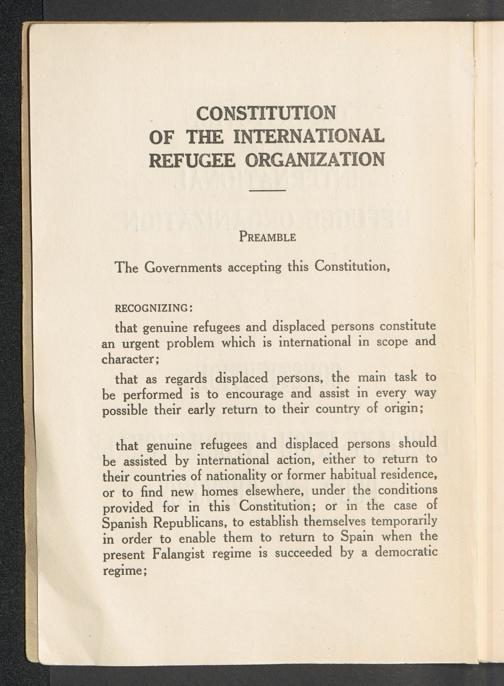 CONSTITUTION
OF THE INTERNATIONAL
REFUGEE ORGANIZATION

PREAMBLE

The Governments accepting this Constitution,

RECOGNIZING:

that genuine refugees and displaced persons constitute an urgent problem which is international in scope and character;

that as regards displaced persons, the main task to be performed is to encourage and assist in every way possible their early return to their country of origin;

that genuine refugees and displaced persons should be assisted by international action, either to return to their countries of nationality or former habitual residence, or to find new homes elsewhere, under the conditions provided for in this Constitution; or in the case of Spanish Republicans, to establish themselves temporarily in order to enable them to return to Spain when the present Falangist regime is succeeded by a democratic regime;